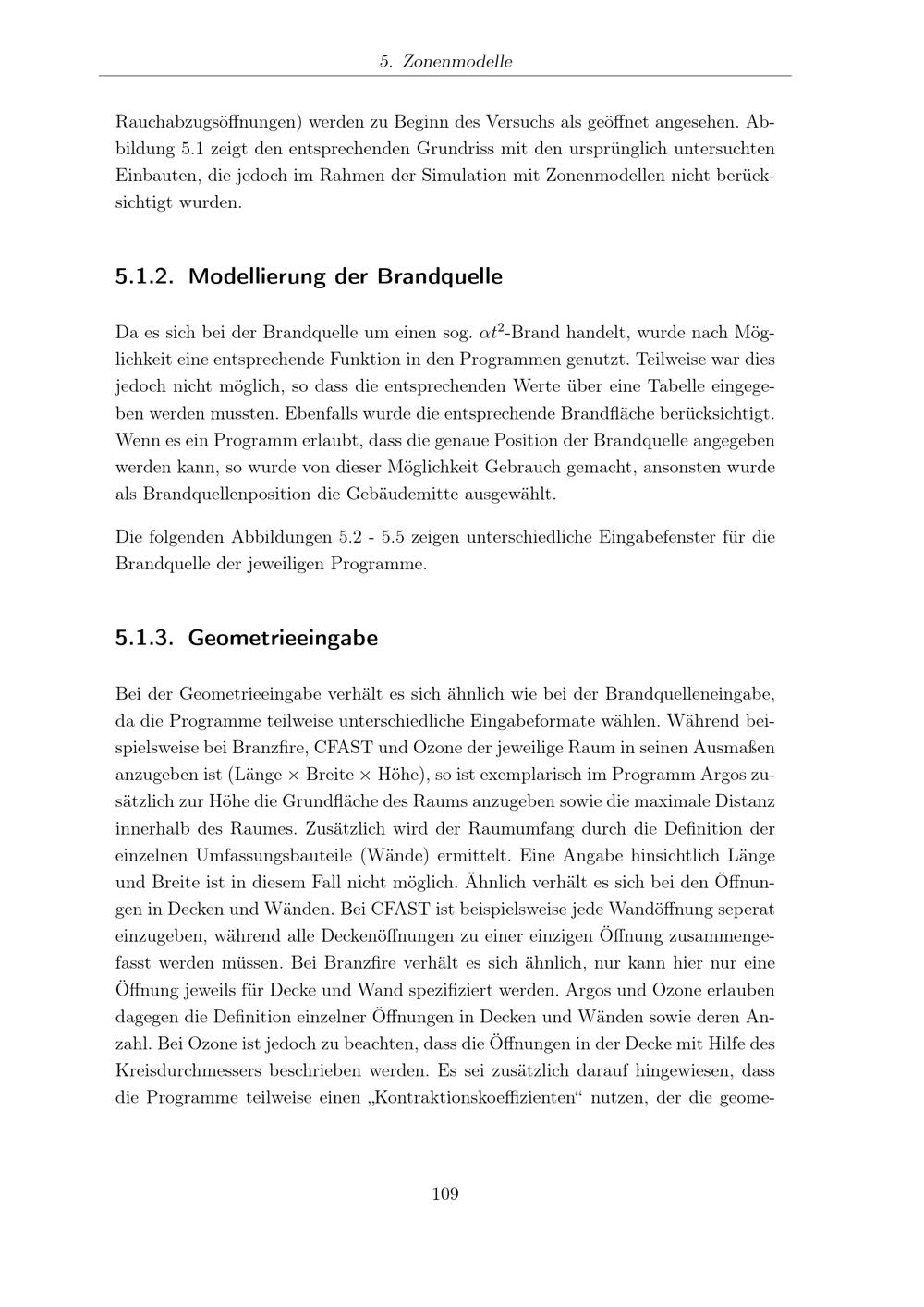 5. Zonenmodelle

Rauchabzugsöffnungen) werden zu Beginn des Versuchs als geöffnet angesehen. Abbildung 5.1 zeigt den entsprechenden Grundriss mit den ursprünglich untersuchten Einbauten, die jedoch im Rahmen der Simulation mit Zonenmodellen nicht berücksichtigt wurden.

5.1.2. Modellierung der Brandquelle

Da es sich bei der Brandquelle um einen sog. $\alpha t^2$-Brand handelt, wurde nach Möglichkeit eine entsprechende Funktion in den Programmen genutzt. Teilweise war dies jedoch nicht möglich, so dass die entsprechenden Werte über eine Tabelle eingegeben werden mussten. Ebenfalls wurde die entsprechende Brandfläche berücksichtigt. Wenn es ein Programm erlaubt, dass die genaue Position der Brandquelle angegeben werden kann, so wurde von dieser Möglichkeit Gebrauch gemacht, ansonsten wurde als Brandquellenposition die Gebäudemitte ausgewählt.

Die folgenden Abbildungen 5.2 - 5.5 zeigen unterschiedliche Eingabefenster für die Brandquelle der jeweiligen Programme.

5.1.3. Geometrieeingabe

Bei der Geometrieeingabe verhält es sich ähnlich wie bei der Brandquelleneingabe, da die Programme teilweise unterschiedliche Eingabeformate wählen. Während beispielsweise bei Branzfire, CFAST und Ozone der jeweilige Raum in seinen Ausmaßen anzugeben ist (Länge $\times$ Breite $\times$ Höhe), so ist exemplarisch im Programm Argos zusätzlich zur Höhe die Grundfläche des Raums anzugeben sowie die maximale Distanz innerhalb des Raumes. Zusätzlich wird der Raumumfang durch die Definition der einzelnen Umfassungsbauteile (Wände) ermittelt. Eine Angabe hinsichtlich Länge und Breite ist in diesem Fall nicht möglich. Ähnlich verhält es sich bei den Öffnungen in Decken und Wänden. Bei CFAST ist beispielsweise jede Wandöffnung seperat einzugeben, während alle Deckenöffnungen zu einer einzigen Öffnung zusammengefasst werden müssen. Bei Branzfire verhält es sich ähnlich, nur kann hier nur eine Öffnung jeweils für Decke und Wand spezifiziert werden. Argos und Ozone erlauben dagegen die Definition einzelner Öffnungen in Decken und Wänden sowie deren Anzahl. Bei Ozone ist jedoch zu beachten, dass die Öffnungen in der Decke mit Hilfe des Kreisdurchmessers beschrieben werden. Es sei zusätzlich darauf hingewiesen, dass die Programme teilweise einen „Kontraktionskoeffizienten“ nutzen, der die geome-

109